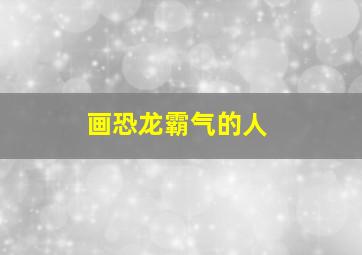 画恐龙霸气的人